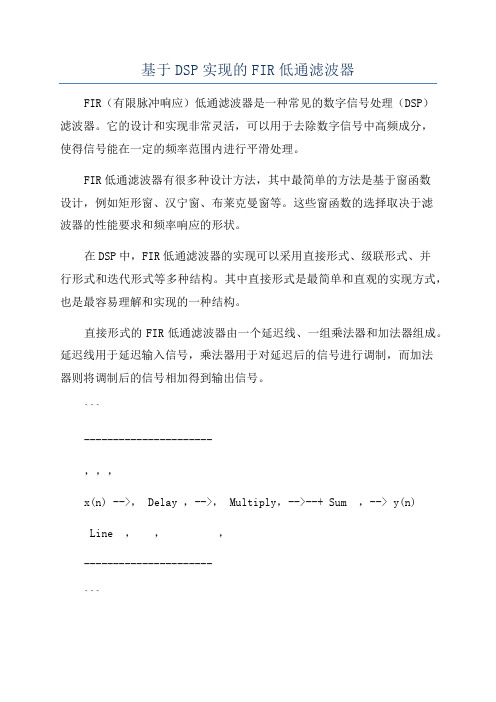 基于DSP实现的FIR低通滤波器

FIR（有限脉冲响应）低通滤波器是一种常见的数字信号处理（DSP）滤波器。它的设计和实现非常灵活，可以用于去除数字信号中高频成分，使得信号能在一定的频率范围内进行平滑处理。

FIR低通滤波器有很多种设计方法，其中最简单的方法是基于窗函数设计，例如矩形窗、汉宁窗、布莱克曼窗等。这些窗函数的选择取决于滤波器的性能要求和频率响应的形状。

在DSP中，FIR低通滤波器的实现可以采用直接形式、级联形式、并行形式和迭代形式等多种结构。其中直接形式是最简单和直观的实现方式，也是最容易理解和实现的一种结构。

直接形式的FIR低通滤波器由一个延迟线、一组乘法器和加法器组成。延迟线用于延迟输入信号，乘法器用于对延迟后的信号进行调制，而加法器则将调制后的信号相加得到输出信号。

```

----------------------

, , ,

x(n) -->, Delay , -->, Multiply, -->--+ Sum , --> y(n)

Line , , ,

----------------------

```